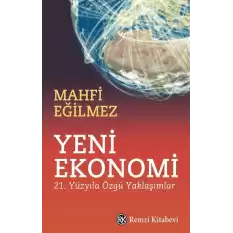 MAHFİ EĞİLMEZ

YENİ EKONOMİ

21. Yüzyıla Özgü Yaklaşımlar

RK Remzi Kitabevi